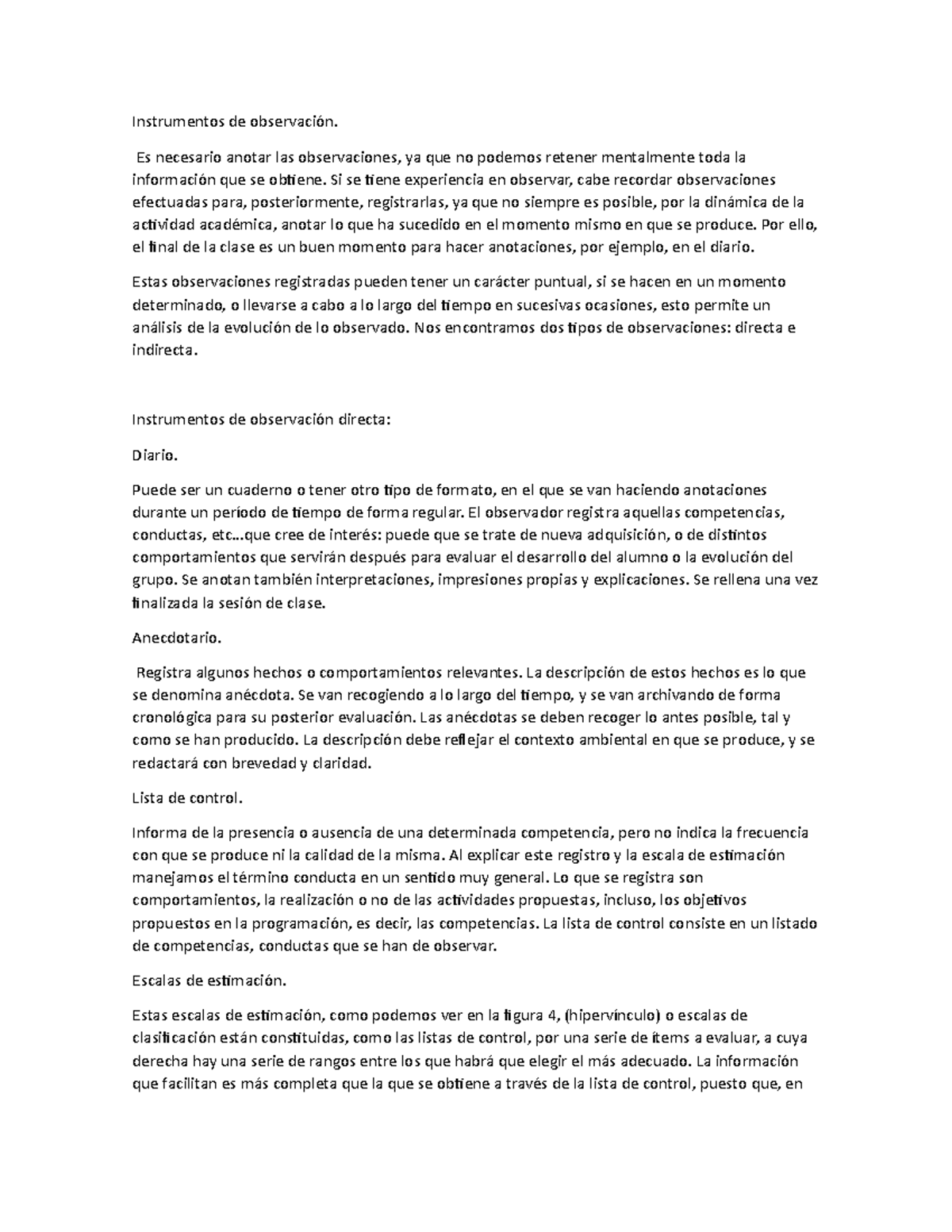 Instrumentos de observación.

Es necesario anotar las observaciones, ya que no podemos retener mentalmente toda la información que se obtiene. Si se tiene experiencia en observar, cabe recordar observaciones efectuadas para, posteriormente, registrarlas, ya que no siempre es posible, por la dinámica de la actividad académica, anotar lo que ha sucedido en el momento mismo en que se produce. Por ello, el final de la clase es un buen momento para hacer anotaciones, por ejemplo, en el diario.

Estas observaciones registradas pueden tener un carácter puntual, si se hacen en un momento determinado, o llevarse a cabo a lo largo del tiempo en sucesivas ocasiones, esto permite un análisis de la evolución de lo observado. Nos encontramos dos tipos de observaciones: directa e indirecta.

Instrumentos de observación directa:

Diario.

Puede ser un cuaderno o tener otro tipo de formato, en el que se van haciendo anotaciones durante un período de tiempo de forma regular. El observador registra aquellas competencias, conductas, etc…que cree de interés: puede que se trate de nueva adquisición, o de distintos comportamientos que servirán después para evaluar el desarrollo del alumno o la evolución del grupo. Se anotan también interpretaciones, impresiones propias y explicaciones. Se rellena una vez finalizada la sesión de clase.

Anecdotario.

Registra algunos hechos o comportamientos relevantes. La descripción de estos hechos es lo que se denomina anécdota. Se van recogiendo a lo largo del tiempo, y se van archivando de forma cronológica para su posterior evaluación. Las anécdotas se deben recoger lo antes posible, tal y como se han producido. La descripción debe reflejar el contexto ambiental en que se produce, y se redactará con brevedad y claridad.

Lista de control.

Informa de la presencia o ausencia de una determinada competencia, pero no indica la frecuencia con que se produce ni la calidad de la misma. Al explicar este registro y la escala de estimación manejamos el término conducta en un sentido muy general. Lo que se registra son comportamientos, la realización o no de las actividades propuestas, incluso, los objetivos propuestos en la programación, es decir, las competencias. La lista de control consiste en un listado de competencias, conductas que se han de observar.

Escalas de estimación.

Estas escalas de estimación, como podemos ver en la figura 4, (hipervínculo) o escalas de clasificación están constituidas, como las listas de control, por una serie de ítems a evaluar, a cuya derecha hay una serie de rangos entre los que habrá que elegir el más adecuado. La información que facilitan es más completa que la que se obtiene a través de la lista de control, puesto que, en